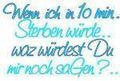 Wenn ich in 10 min..
Sterben würde..
waz würdest Du
mir noch saGen.?..